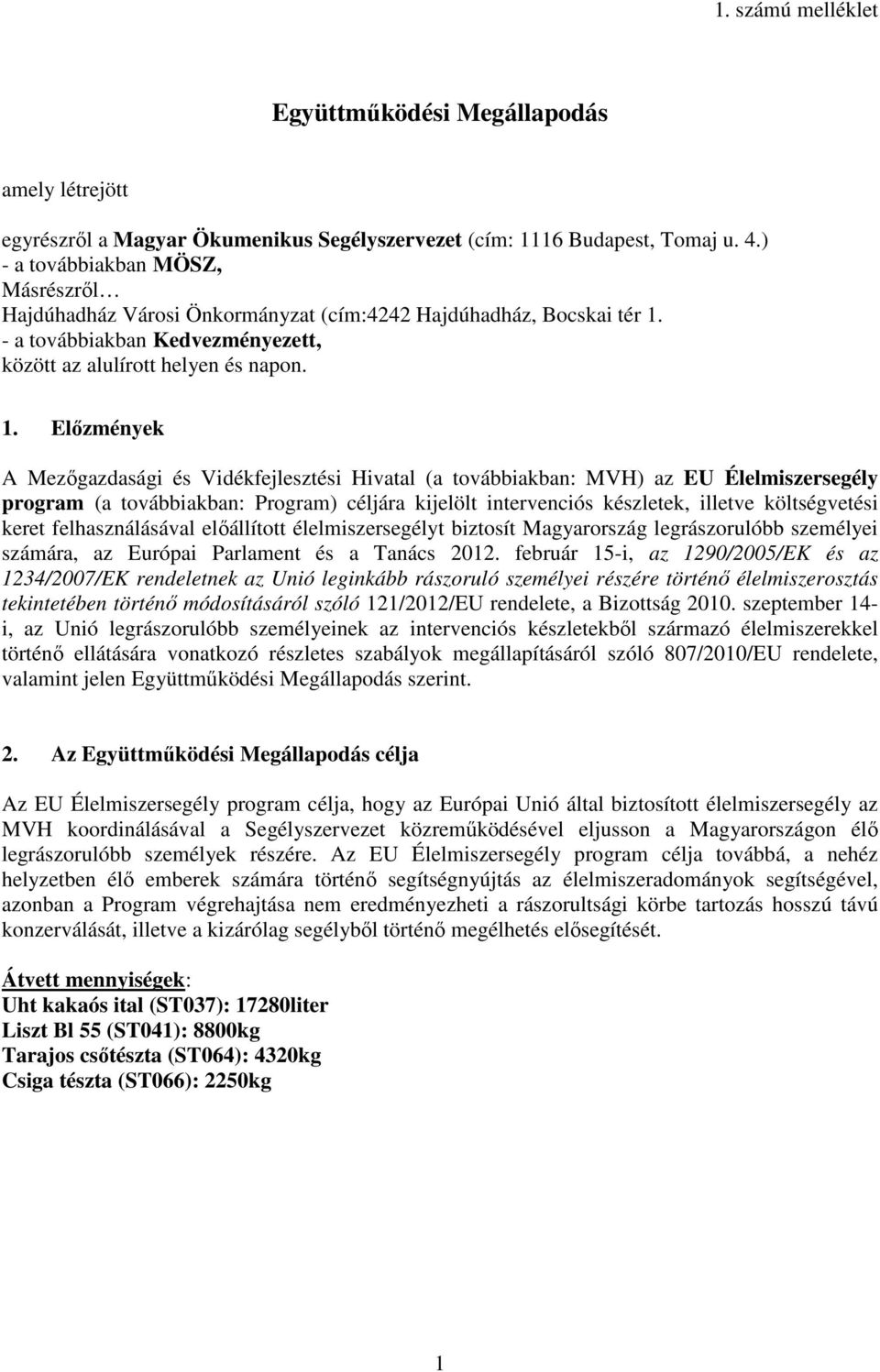 1. számú melléklet

Együttműködési Megállapodás

amely létrejött

egyrészről a Magyar Ökumenikus Segélyszervezet (cím: 1116 Budapest, Tomaj u. 4.)
- a továbbiakban MÖSZ,
Másrészről…
Hajdúhadház Városi Önkormányzat (cím:4242 Hajdúhadház, Bocskai tér 1.
- a továbbiakban Kedvezményezett,
között az alulírott helyen és napon.

1. Előzmények

A Mezőgazdasági és Vidékfejlesztési Hivatal (a továbbiakban: MVH) az EU Élelmiszersegély program (a továbbiakban: Program) céljára kijelölt intervenciós készletek, illetve költségvetési keret felhasználásával előállított élelmiszersegélyt biztosít Magyarország legrászorulóbb személyei számára, az Európai Parlament és a Tanács 2012. február 15-i, az 1290/2005/EK és az 1234/2007/EK rendeletnek az Unió leginkább rászoruló személyei részére történő élelmiszerosztás tekintetében történő módosításáról szóló 121/2012/EU rendelete, a Bizottság 2010. szeptember 14-i, az Unió legrászorulóbb személyeinek az intervenciós készletekből származó élelmiszerekkel történő ellátására vonatkozó részletes szabályok megállapításáról szóló 807/2010/EU rendelete, valamint jelen Együttműködési Megállapodás szerint.

2. Az Együttműködési Megállapodás célja

Az EU Élelmiszersegély program célja, hogy az Európai Unió által biztosított élelmiszersegély az MVH koordinálásával a Segélyszervezet közreműködésével eljusson a Magyarországon élő legrászorulóbb személyek részére. Az EU Élelmiszersegély program célja továbbá, a nehéz helyzetben élő emberek számára történő segítségnyújtás az élelmiszeradományok segítségével, azonban a Program végrehajtása nem eredményezheti a rászorultsági körbe tartozás hosszú távú konzerválását, illetve a kizárólag segélyből történő megélhetés elősegítését.

Átvett mennyiségek:
Uht kakaós ital (ST037): 17280liter
Liszt Bl 55 (ST041): 8800kg
Tarajos csőtészta (ST064): 4320kg
Csiga tészta (ST066): 2250kg

1